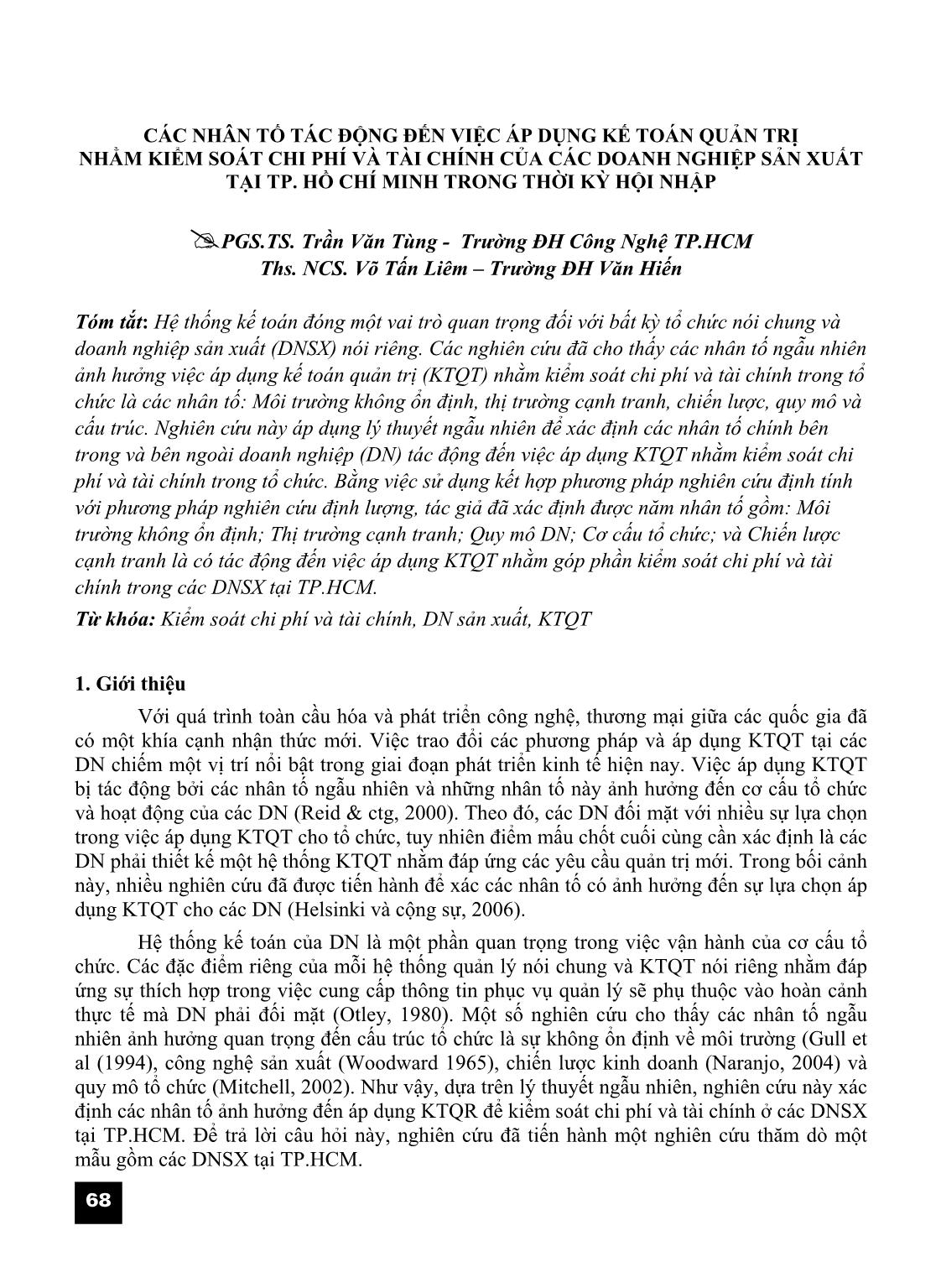 CÁC NHÂN TỐ TÁC ĐỘNG ĐẾN VIỆC ÁP DỤNG KẾ TOÁN QUẢN TRỊ NHẰM KIỂM SOÁT CHI PHÍ VÀ TÀI CHÍNH CỦA CÁC DOANH NGHIỆP SẢN XUẤT TẠI TP. HỒ CHÍ MINH TRONG THỜI KỲ HỘI NHẬP

PGS.TS. Trần Văn Tùng - Trường ĐH Công Nghệ TP.HCM
Ths. NCS. Võ Tấn Liêm – Trường ĐH Văn Hiến

Tóm tắt: Hệ thống kế toán đóng một vai trò quan trọng đối với bất kỳ tổ chức nói chung và doanh nghiệp sản xuất (DNSX) nói riêng. Các nghiên cứu đã cho thấy các nhân tố ngẫu nhiên ảnh hưởng việc áp dụng kế toán quản trị (KTQT) nhằm kiểm soát chi phí và tài chính trong tổ chức là các nhân tố: Môi trường không ổn định, thị trường cạnh tranh, chiến lược, quy mô và cấu trúc. Nghiên cứu này áp dụng lý thuyết ngẫu nhiên để xác định các nhân tố chính bên trong và bên ngoài doanh nghiệp (DN) tác động đến việc áp dụng KTQT nhằm kiểm soát chi phí và tài chính trong tổ chức. Bằng việc sử dụng kết hợp phương pháp nghiên cứu định tính với phương pháp nghiên cứu định lượng, tác giả đã xác định được năm nhân tố gồm: Môi trường không ổn định; Thị trường cạnh tranh; Quy mô DN; Cơ cấu tổ chức; và Chiến lược cạnh tranh là có tác động đến việc áp dụng KTQT nhằm góp phần kiểm soát chi phí và tài chính trong các DNSX tại TP.HCM.
Từ khóa: Kiểm soát chi phí và tài chính, DN sản xuất, KTQT

1. Giới thiệu

Với quá trình toàn cầu hóa và phát triển công nghệ, thương mại giữa các quốc gia đã có một khía cạnh nhận thức mới. Việc trao đổi các phương pháp và áp dụng KTQT tại các DN chiếm một vị trí nổi bật trong giai đoạn phát triển kinh tế hiện nay. Việc áp dụng KTQT bị tác động bởi các nhân tố ngẫu nhiên và những nhân tố này ảnh hưởng đến cơ cấu tổ chức và hoạt động của các DN (Reid & ctg, 2000). Theo đó, các DN đối mặt với nhiều sự lựa chọn trong việc áp dụng KTQT cho tổ chức, tuy nhiên điểm mấu chốt cuối cùng cần xác định là các DN phải thiết kế một hệ thống KTQT nhằm đáp ứng các yêu cầu quản trị mới. Trong bối cảnh này, nhiều nghiên cứu đã được tiến hành để xác các nhân tố có ảnh hưởng đến sự lựa chọn áp dụng KTQT cho các DN (Helsinki và cộng sự, 2006).

Hệ thống kế toán của DN là một phần quan trọng trong việc vận hành của cơ cấu tổ chức. Các đặc điểm riêng của mỗi hệ thống quản lý nói chung và KTQT nói riêng nhằm đáp ứng sự thích hợp trong việc cung cấp thông tin phục vụ quản lý sẽ phụ thuộc vào hoàn cảnh thực tế mà DN phải đối mặt (Otley, 1980). Một số nghiên cứu cho thấy các nhân tố ngẫu nhiên ảnh hưởng quan trọng đến cấu trúc tổ chức là sự không ổn định về môi trường (Gull et al (1994), công nghệ sản xuất (Woodward 1965), chiến lược kinh doanh (Naranjo, 2004) và quy mô tổ chức (Mitchell, 2002). Như vậy, dựa trên lý thuyết ngẫu nhiên, nghiên cứu này xác định các nhân tố ảnh hưởng đến áp dụng KTQR để kiểm soát chi phí và tài chính ở các DNSX tại TP.HCM. Để trả lời câu hỏi này, nghiên cứu đã tiến hành một nghiên cứu thăm dò một mẫu gồm các DNSX tại TP.HCM.

68